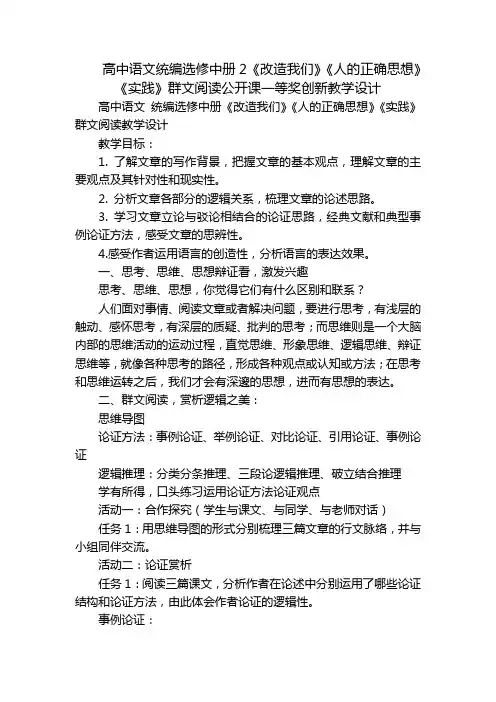 高中语文统编选修中册 2《改造我们》《人的正确思想》《实践》群文阅读公开课一等奖创新教学设计

高中语文 统编选修中册《改造我们》《人的正确思想》《实践》群文阅读教学设计

教学目标：

1. 了解文章的写作背景，把握文章的基本观点，理解文章的主要观点及其针对性和现实性。

2. 分析文章各部分的逻辑关系，梳理文章的论述思路。

3. 学习文章立论与驳论相结合的论证思路，经典文献和典型事例论证方法，感受文章的思辨性。

4.感受作者运用语言的创造性，分析语言的表达效果。

一、思考、思维、思想辩证看，激发兴趣

思考、思维、思想，你觉得它们有什么区别和联系？

人们面对事情、阅读文章或者解决问题，要进行思考，有浅层的触动、感怀思考，有深层的质疑、批判的思考；而思维则是一个大脑内部的思维活动的运动过程，直觉思维、形象思维、逻辑思维、辩证思维等，就像各种思考的路径，形成各种观点或认知或方法；在思考和思维运转之后，我们才会有深邃的思想，进而有思想的表达。

二、群文阅读，赏析逻辑之美：

思维导图

论证方法：事例论证、举例论证、对比论证、引用论证、事例论证

逻辑推理：分类分条推理、三段论逻辑推理、破立结合推理

学有所得，口头练习运用论证方法论证观点

活动一：合作探究（学生与课文、与同学、与老师对话）

任务 1：用思维导图的形式分别梳理三篇文章的行文脉络，并与小组同伴交流。

活动二：论证赏析

任务 1：阅读三篇课文，分析作者在论述中分别运用了哪些论证结构和论证方法，由此体会作者论证的逻辑性。

事例论证：